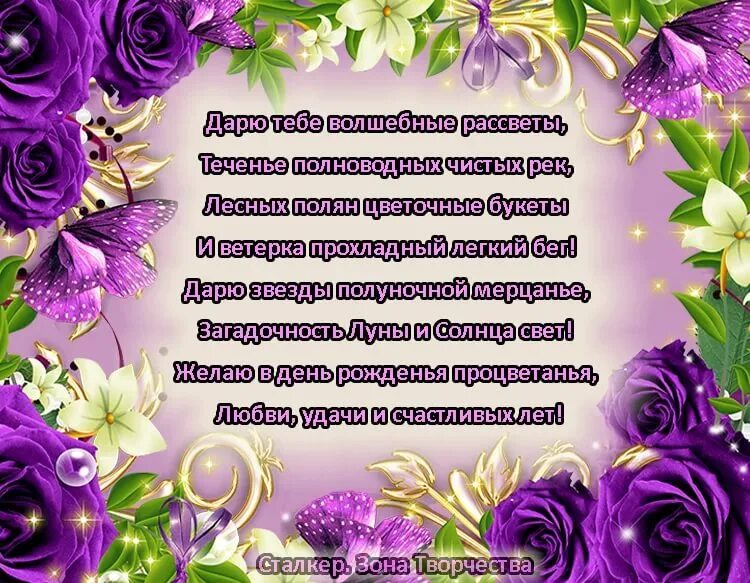 Дарю тебе волшебные рассветы,
Теченье полноводных чистых рек,
Лесных полян цветочные букеты
И ветерка прохладный легкий бег!
Дарю звезды полуночной мерцанье,
Загадочность Луны и Солнца свет!
Желаю в день рожденья процветанья,
Любви, удачи и счастливых лет!

Сталкер. Зона Творчества